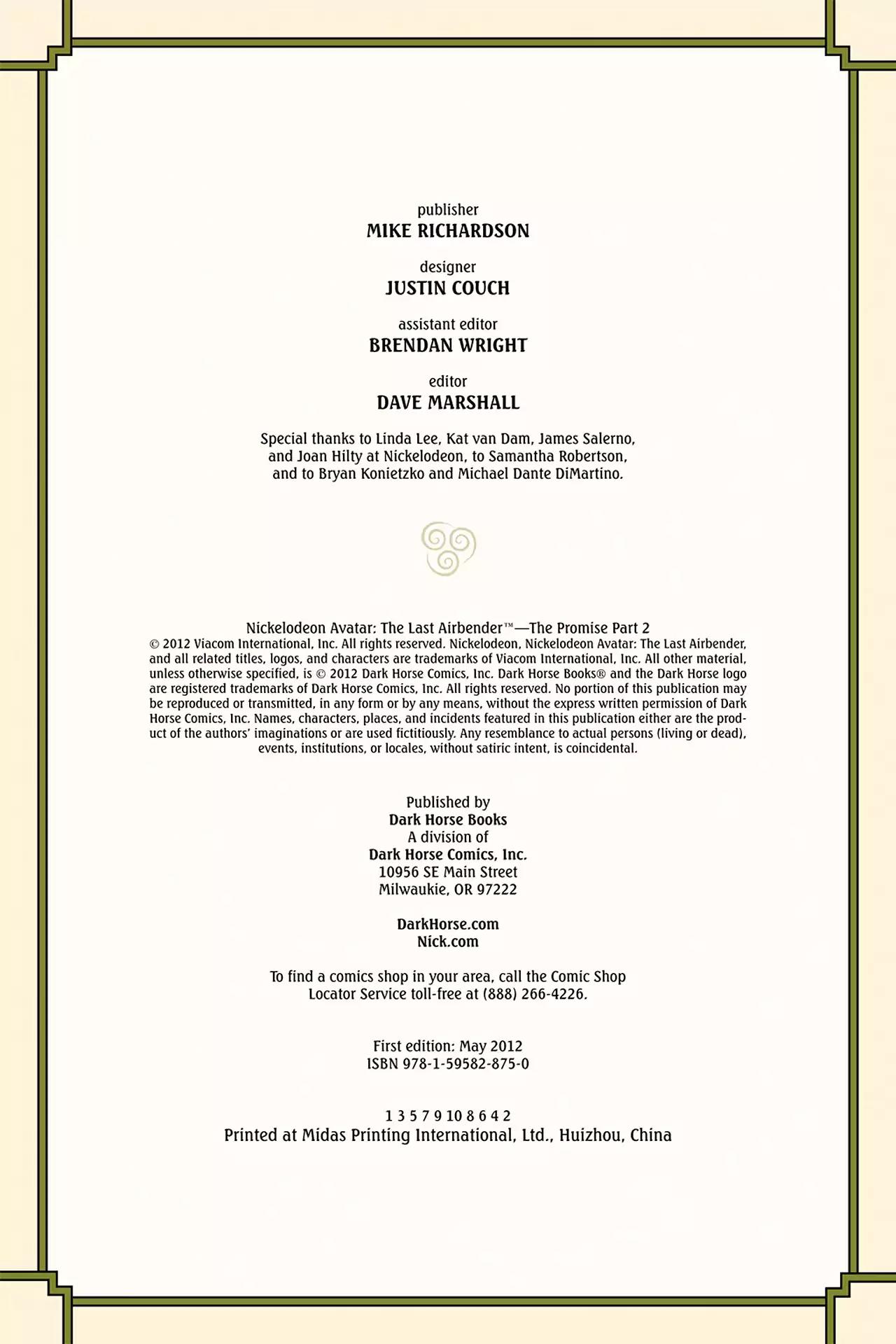 publisher
MIKE RICHARDSON

designer
JUSTIN COUCH

assistant editor
BRENDAN WRIGHT

editor
DAVE MARSHALL

Special thanks to Linda Lee, Kat van Dam, James Salerno, and Joan Hilty at Nickelodeon, to Samantha Robertson, and to Bryan Konietzko and Michael Dante DiMartino.

Nickelodeon Avatar: The Last Airbender™—The Promise Part 2
© 2012 Viacom International, Inc. All rights reserved. Nickelodeon, Nickelodeon Avatar: The Last Airbender, and all related titles, logos, and characters are trademarks of Viacom International, Inc. All other material, unless otherwise specified, is © 2012 Dark Horse Comics, Inc. Dark Horse Books® and the Dark Horse logo are registered trademarks of Dark Horse Comics, Inc. All rights reserved. No portion of this publication may be reproduced or transmitted, in any form or by any means, without the express written permission of Dark Horse Comics, Inc. Names, characters, places, and incidents featured in this publication either are the product of the authors' imaginations or are used fictitiously. Any resemblance to actual persons (living or dead), events, institutions, or locales, without satiric intent, is coincidental.

Published by
Dark Horse Books
A division of
Dark Horse Comics, Inc.
10956 SE Main Street
Milwaukie, OR 97222

DarkHorse.com
Nick.com

To find a comics shop in your area, call the Comic Shop Locator Service toll-free at (888) 266-4226.

First edition: May 2012
ISBN 978-1-59582-875-0

1 3 5 7 9 10 8 6 4 2
Printed at Midas Printing International, Ltd., Huizhou, China